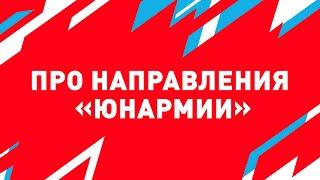 ПРО НАПРАВЛЕНИЯ «ЮНАРМИИ»